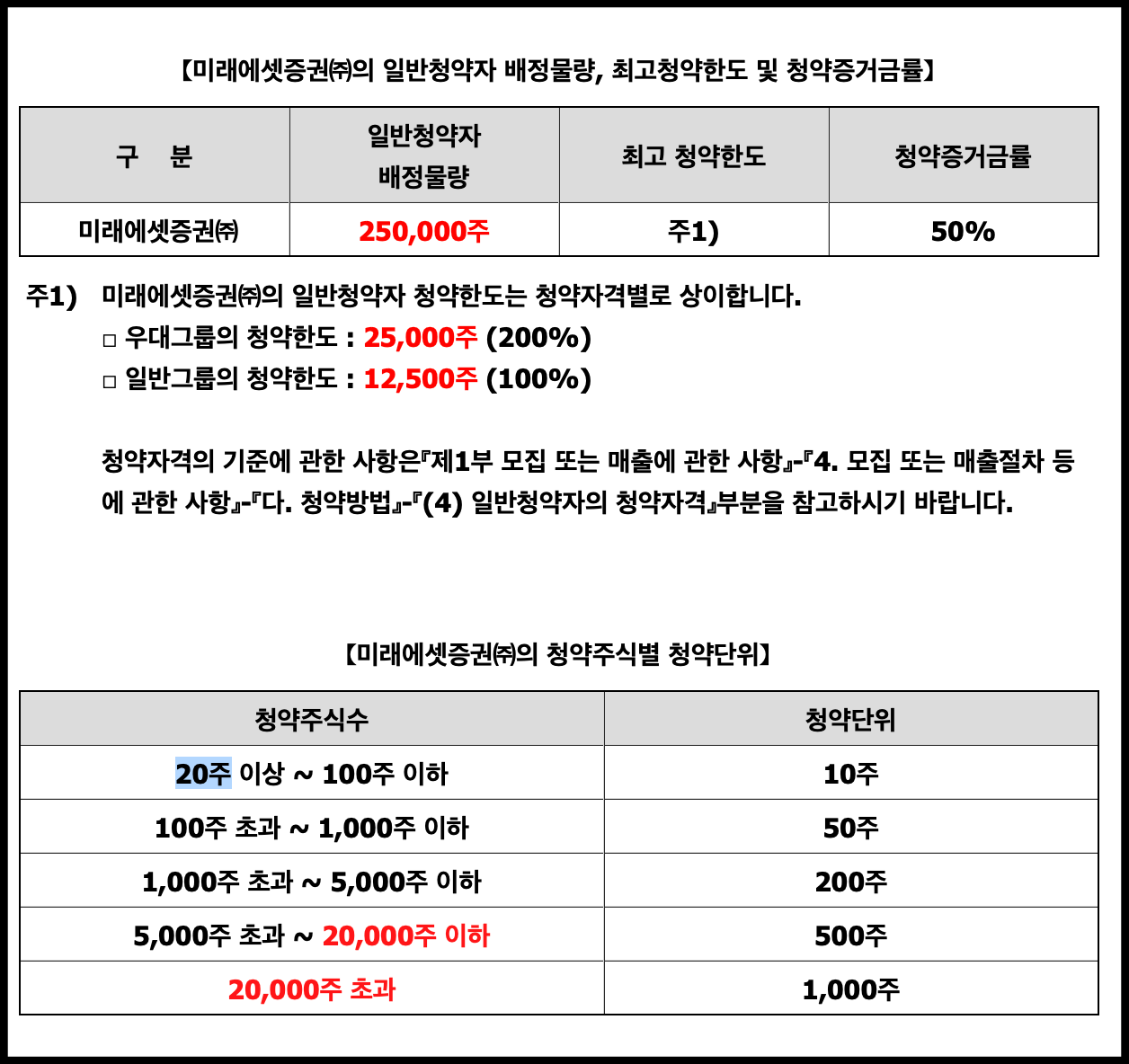 【미래에셋증권㈜의 일반청약자 배정물량, 최고청약한도 및 청약증거금률】

| 구 분 | 일반청약자 배정물량 | 최고 청약한도 | 청약증거금률 |
|---|---|---|---|
| 미래에셋증권㈜ | 250,000주 | 주1) | 50% |

주1) 미래에셋증권㈜의 일반청약자 청약한도는 청약자격별로 상이합니다.
□ 우대그룹의 청약한도 : 25,000주 (200%)
□ 일반그룹의 청약한도 : 12,500주 (100%)

청약자격의 기준에 관한 사항은『제1부 모집 또는 매출에 관한 사항』-『4. 모집 또는 매출절차 등에 관한 사항』-『다. 청약방법』-『(4) 일반청약자의 청약자격』부분을 참고하시기 바랍니다.

【미래에셋증권㈜의 청약주식별 청약단위】

| 청약주식수 | 청약단위 |
|---|---|
| 20주 이상 ~ 100주 이하 | 10주 |
| 100주 초과 ~ 1,000주 이하 | 50주 |
| 1,000주 초과 ~ 5,000주 이하 | 200주 |
| 5,000주 초과 ~ 20,000주 이하 | 500주 |
| 20,000주 초과 | 1,000주 |